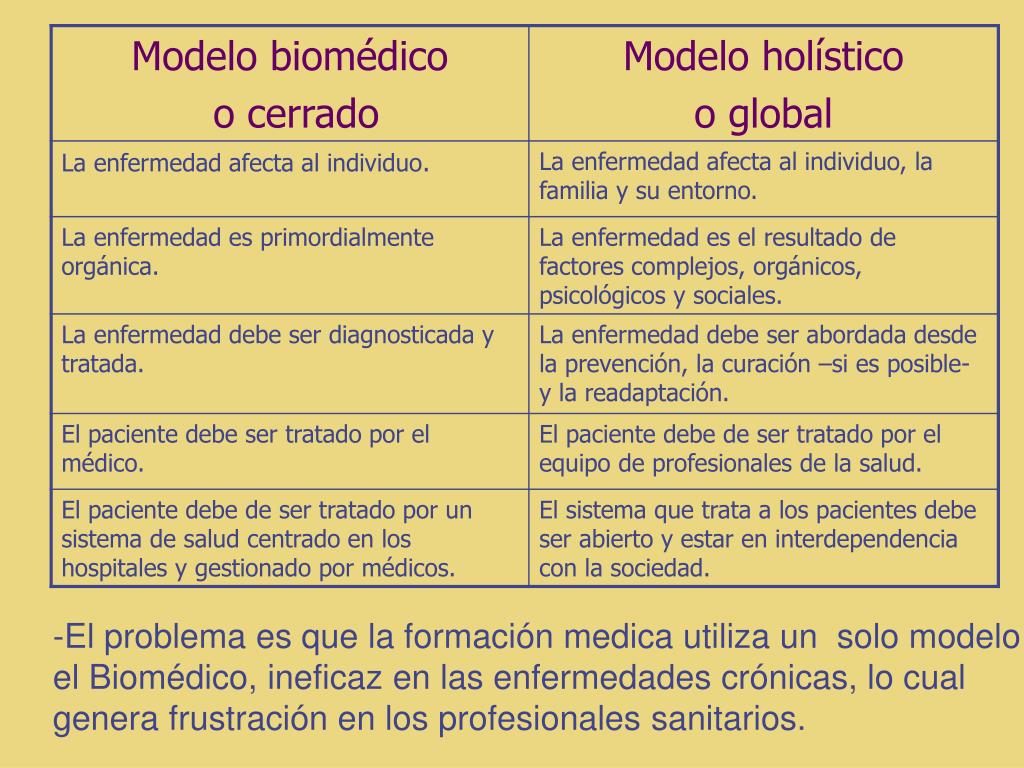 | Modelo biomédico o cerrado | Modelo holístico o global |
|---|---|
| La enfermedad afecta al individuo. | La enfermedad afecta al individuo, la familia y su entorno. |
| La enfermedad es primordialmente orgánica. | La enfermedad es el resultado de factores complejos, orgánicos, psicológicos y sociales. |
| La enfermedad debe ser diagnosticada y tratada. | La enfermedad debe ser abordada desde la prevención, la curación –si es posible- y la readaptación. |
| El paciente debe ser tratado por el médico. | El paciente debe de ser tratado por el equipo de profesionales de la salud. |
| El paciente debe de ser tratado por un sistema de salud centrado en los hospitales y gestionado por médicos. | El sistema que trata a los pacientes debe ser abierto y estar en interdependencia con la sociedad. |

-El problema es que la formación medica utiliza un solo modelo el Biomédico, ineficaz en las enfermedades crónicas, lo cual genera frustración en los profesionales sanitarios.